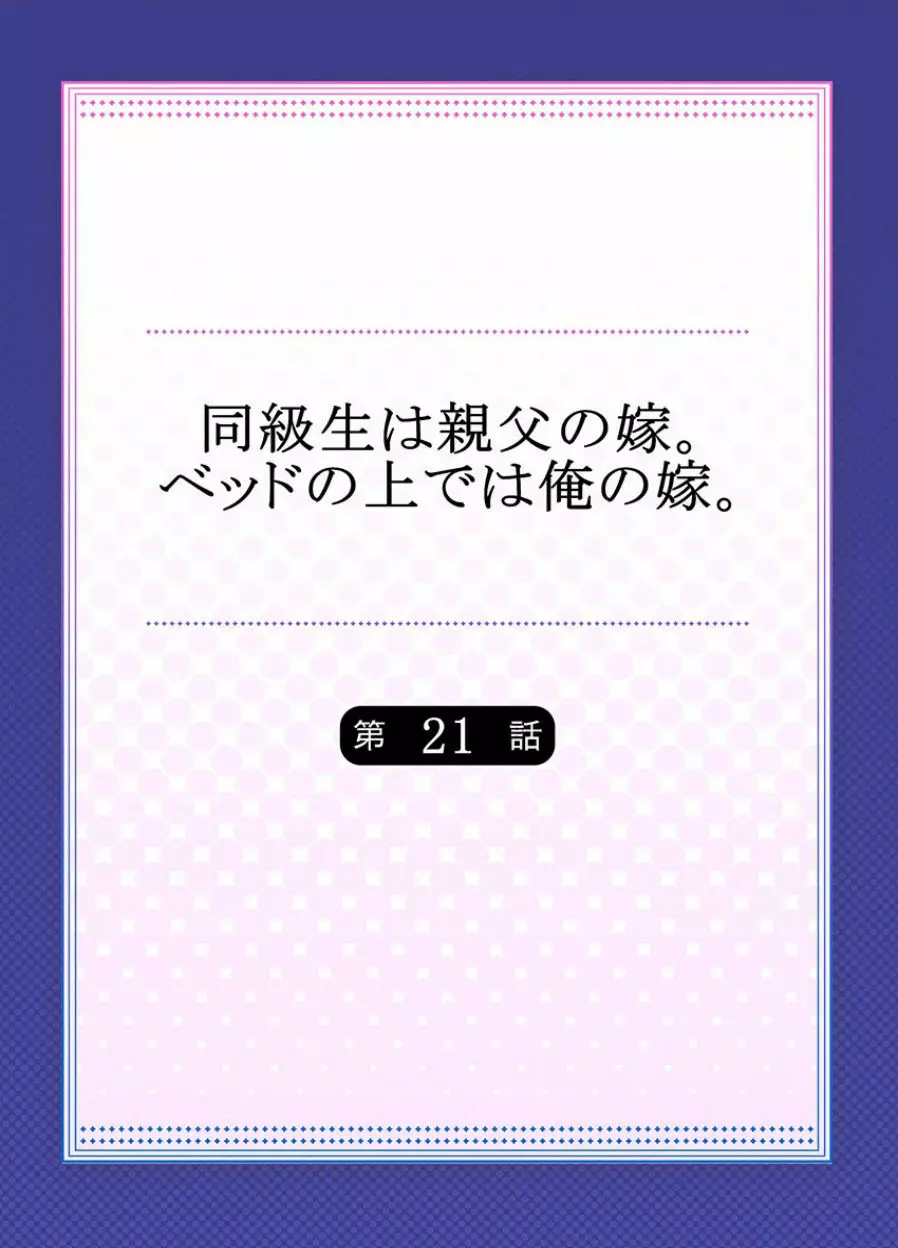 同級生は親父の嫁。
ベッドの上では俺の嫁。

第 21 話